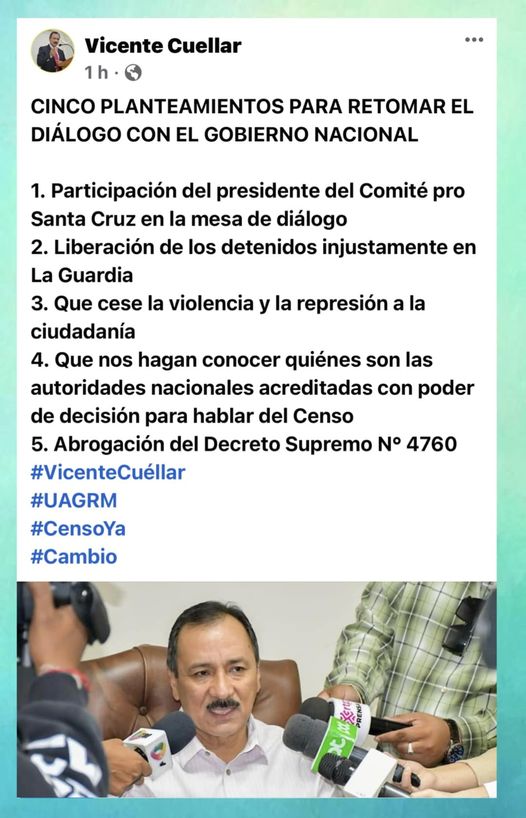 Vicente Cuellar
1 h ·

CINCO PLANTEAMIENTOS PARA RETOMAR EL DIÁLOGO CON EL GOBIERNO NACIONAL

1. Participación del presidente del Comité pro Santa Cruz en la mesa de diálogo
2. Liberación de los detenidos injustamente en La Guardia
3. Que cese la violencia y la represión a la ciudadanía
4. Que nos hagan conocer quiénes son las autoridades nacionales acreditadas con poder de decisión para hablar del Censo
5. Abrogación del Decreto Supremo N° 4760
#VicenteCuéllar
#UAGRM
#CensoYa
#Cambio

PRENSA